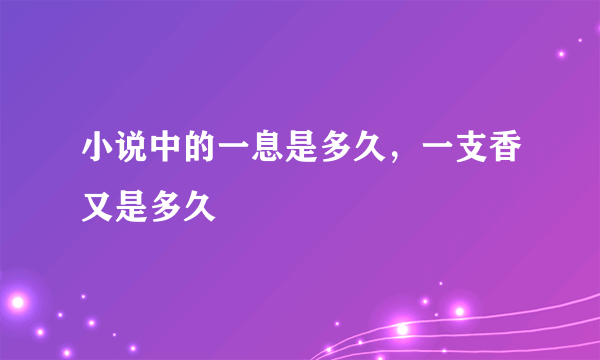 小说中的一息是多久，一支香又是多久